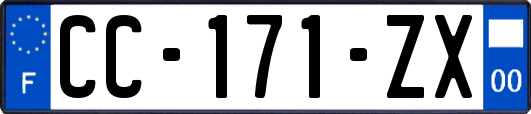 F
CC-171-ZX
00